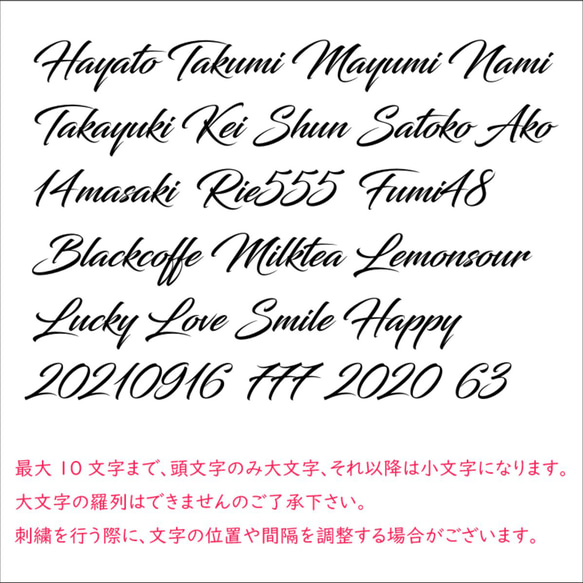 Hayato Takumi Mayumi Nami

Takayuki Kei Shun Satoko Ako

14masaki Rie555 Fumi48

Blackcoffe Milktea Lemonsour

Lucky Love Smile Happy

20210916 777 2020 63

最大 10 文字まで、頭文字のみ大文字、それ以降は小文字になります。
大文字の羅列はできませんのご了承下さい。
刺繍を行う際に、文字の位置や間隔を調整する場合がございます。